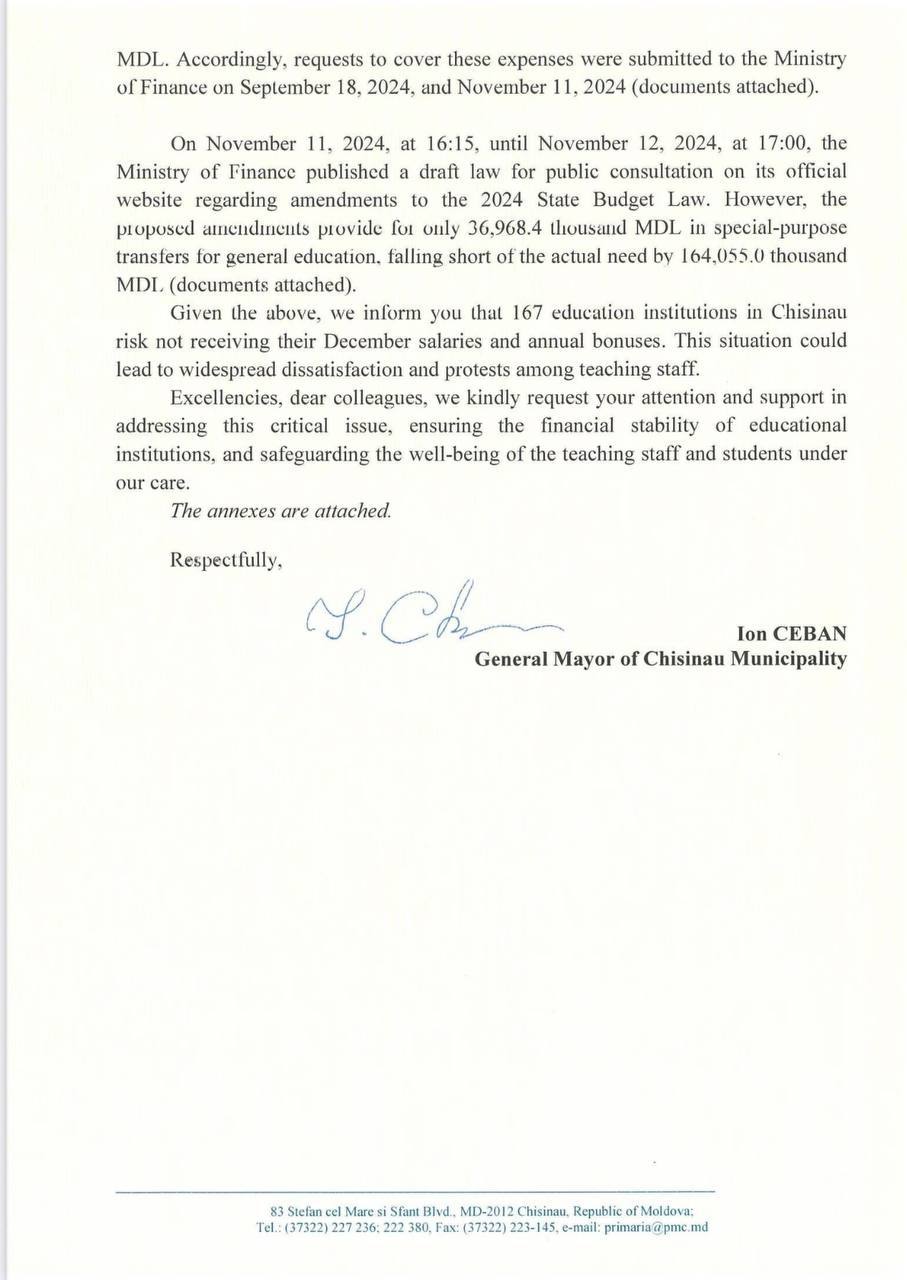 MDL. Accordingly, requests to cover these expenses were submitted to the Ministry of Finance on September 18, 2024, and November 11, 2024 (documents attached).

On November 11, 2024, at 16:15, until November 12, 2024, at 17:00, the Ministry of Finance published a draft law for public consultation on its official website regarding amendments to the 2024 State Budget Law. However, the proposed amendments provide for only 36,968.4 thousand MDL in special-purpose transfers for general education, falling short of the actual need by 164,055.0 thousand MDL (documents attached).

Given the above, we inform you that 167 education institutions in Chisinau risk not receiving their December salaries and annual bonuses. This situation could lead to widespread dissatisfaction and protests among teaching staff.

Excellencies, dear colleagues, we kindly request your attention and support in addressing this critical issue, ensuring the financial stability of educational institutions, and safeguarding the well-being of the teaching staff and students under our care.

The annexes are attached.

Respectfully,

Ion CEBAN
General Mayor of Chisinau Municipality

83 Stefan cel Mare si Sfant Blvd., MD-2012 Chisinau, Republic of Moldova;
Tel.: (37322) 227 236; 222 380, Fax: (37322) 223-145, e-mail: primaria@pmc.md